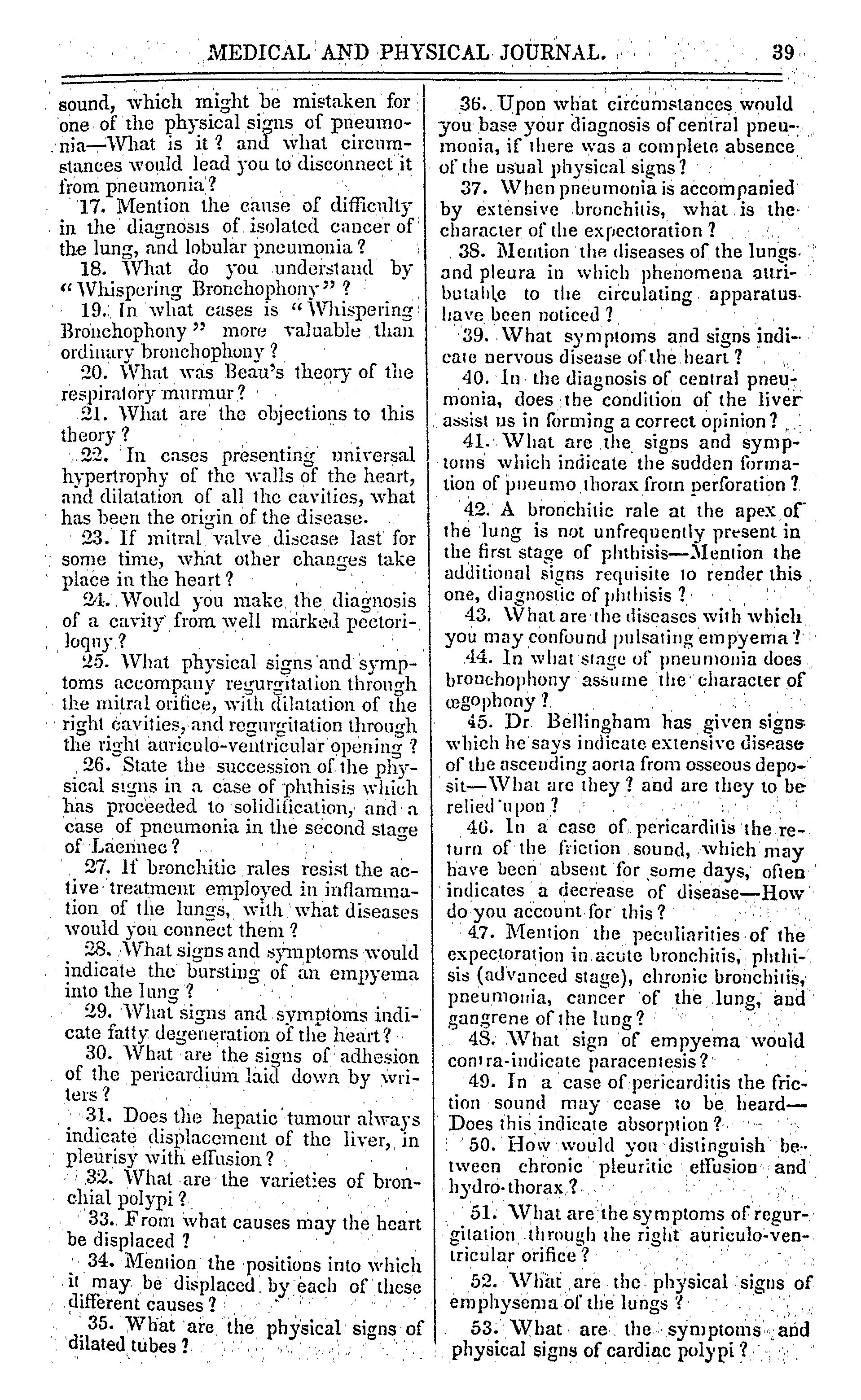 MEDICAL AND PHYSICAL JOURNAL. 39

sound, which might be mistaken for one of the physical signs of pneumonia—What is it? and what circumstances would lead you to disconnect it from pneumonia?

17. Mention the cause of difficulty in the diagnosis of isolated cancer of the lung, and lobular pneumonia?

18. What do you understand by "Whispering Bronchophony"?

19. In what cases is "Whispering Bronchophony" more valuable than ordinary bronchophony?

20. What was Beau's theory of the respiratory murmur?

21. What are the objections to this theory?

22. In cases presenting universal hypertrophy of the walls of the heart, and dilatation of all the cavities, what has been the origin of the disease.

23. If mitral valve disease last for some time, what other changes take place in the heart?

24. Would you make the diagnosis of a cavity from well marked pectoriloquy?

25. What physical signs and symptoms accompany regurgitation through the mitral orifice, with dilatation of the right cavities, and regurgitation through the right auriculo-ventricular opening?

26. State the succession of the physical signs in a case of phthisis which has proceeded to solidification, and a case of pneumonia in the second stage of Laennec?

27. If bronchitic rales resist the active treatment employed in inflammation of the lungs, with what diseases would you connect them?

28. What signs and symptoms would indicate the bursting of an empyema into the lung?

29. What signs and symptoms indicate fatty degeneration of the heart?

30. What are the signs of adhesion of the pericardium laid down by writers?

31. Does the hepatic tumour always indicate displacement of the liver, in pleurisy with effusion?

32. What are the varieties of bronchial polypi?

33. From what causes may the heart be displaced?

34. Mention the positions into which it may be displaced by each of these different causes?

35. What are the physical signs of dilated tubes?

36. Upon what circumstances would you base your diagnosis of central pneumonia, if there was a complete absence of the usual physical signs?

37. When pneumonia is accompanied by extensive bronchitis, what is the character of the expectoration?

38. Mention the diseases of the lungs and pleura in which phenomena attributable to the circulating apparatus have been noticed?

39. What symptoms and signs indicate nervous disease of the heart?

40. In the diagnosis of central pneumonia, does the condition of the liver assist us in forming a correct opinion?

41. What are the signs and symptoms which indicate the sudden formation of pneumo thorax from perforation?

42. A bronchitic rale at the apex of the lung is not unfrequently present in the first stage of phthisis—Mention the additional signs requisite to render this one, diagnostic of phthisis?

43. What are the diseases with which you may confound pulsating empyema?

44. In what stage of pneumonia does bronchophony assume the character of œgophony?

45. Dr Bellingham has given signs which he says indicate extensive disease of the ascending aorta from osseous deposit—What are they? and are they to be relied upon?

46. In a case of pericarditis the return of the friction sound, which may have been absent for some days, often indicates a decrease of disease—How do you account for this?

47. Mention the peculiarities of the expectoration in acute bronchitis, phthisis (advanced stage), chronic bronchitis, pneumonia, cancer of the lung, and gangrene of the lung?

48. What sign of empyema would contra-indicate paracentesis?

49. In a case of pericarditis the friction sound may cease to be heard—Does this indicate absorption?

50. How would you distinguish between chronic pleuritic effusion and hydro-thorax?

51. What are the symptoms of regurgitation through the right auriculo-ventricular orifice?

52. What are the physical signs of emphysema of the lungs?

53. What are the symptoms and physical signs of cardiac polypi?